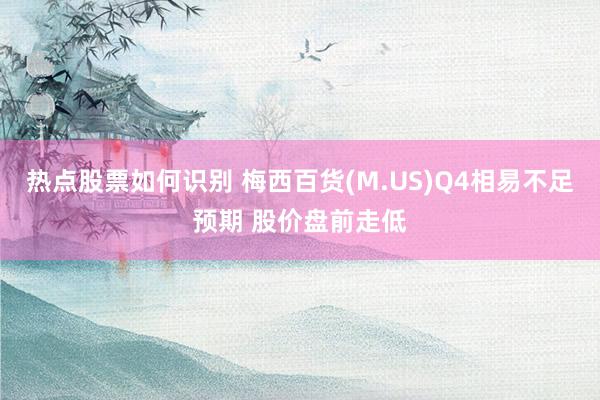 热点股票如何识别 梅西百货(M.US)Q4相易不足预期 股价盘前走低